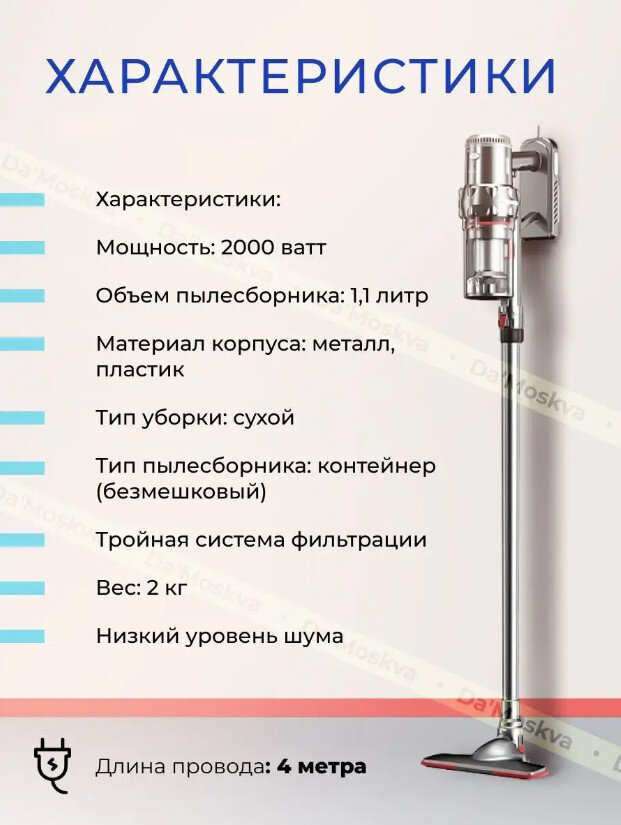 ХАРАКТЕРИСТИКИ

Характеристики:

Мощность: 2000 ватт

Объем пылесборника: 1,1 литр

Материал корпуса: металл, пластик

Тип уборки: сухой

Тип пылесборника: контейнер (безмешковый)

Тройная система фильтрации

Вес: 2 кг

Низкий уровень шума

Длина провода: 4 метра

Da'Moskva